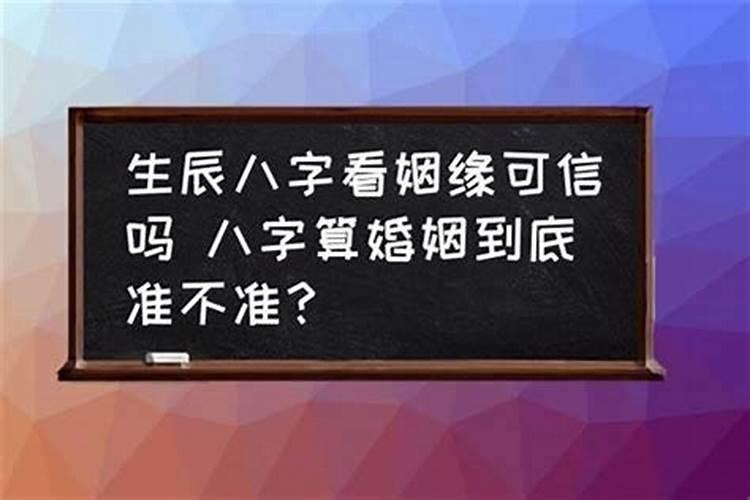 生辰八字看姻缘可信吗 八字算婚姻到底准不准？